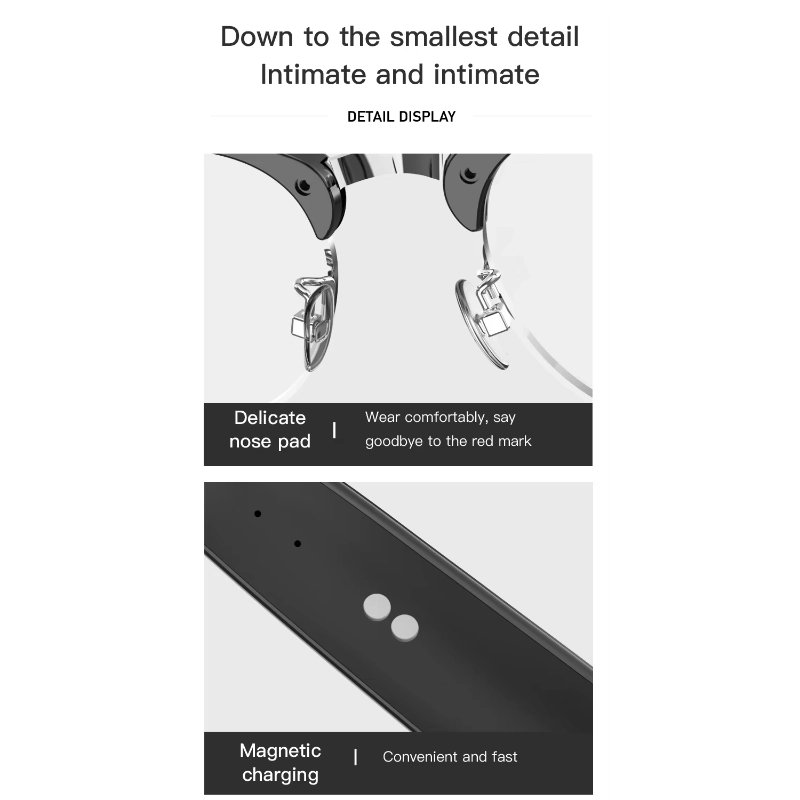 Down to the smallest detail
Intimate and intimate

DETAIL DISPLAY

Delicate nose pad | Wear comfortably, say goodbye to the red mark

Magnetic charging | Convenient and fast